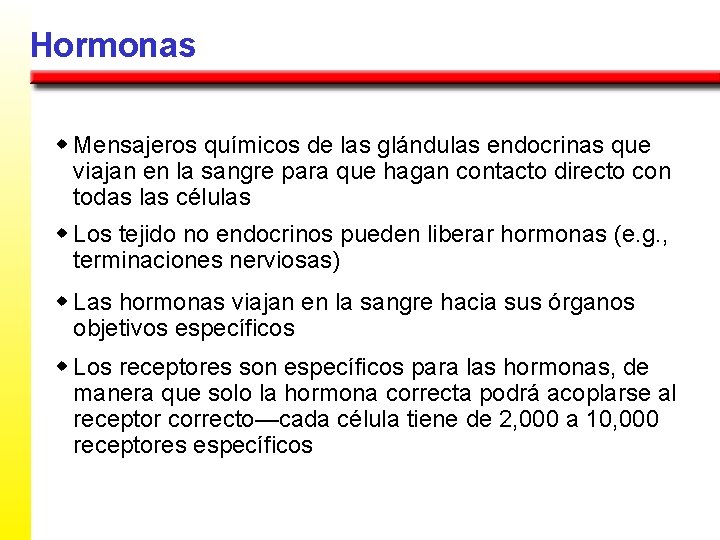 Hormonas

- Mensajeros químicos de las glándulas endocrinas que viajan en la sangre para que hagan contacto directo con todas las células

- Los tejido no endocrinos pueden liberar hormonas (e.g., terminaciones nerviosas)

- Las hormonas viajan en la sangre hacia sus órganos objetivos específicos

- Los receptores son específicos para las hormonas, de manera que solo la hormona correcta podrá acoplarse al receptor correcto—cada célula tiene de 2,000 a 10,000 receptores específicos